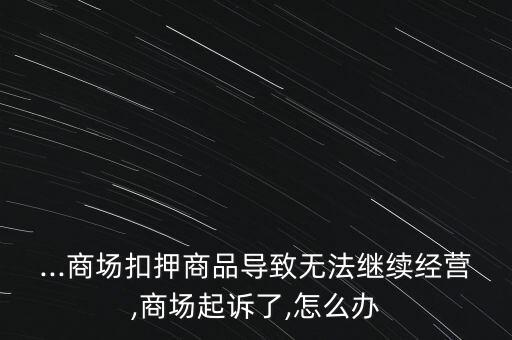 ...商场扣押商品导致无法继续经营,商场起诉了,怎么办